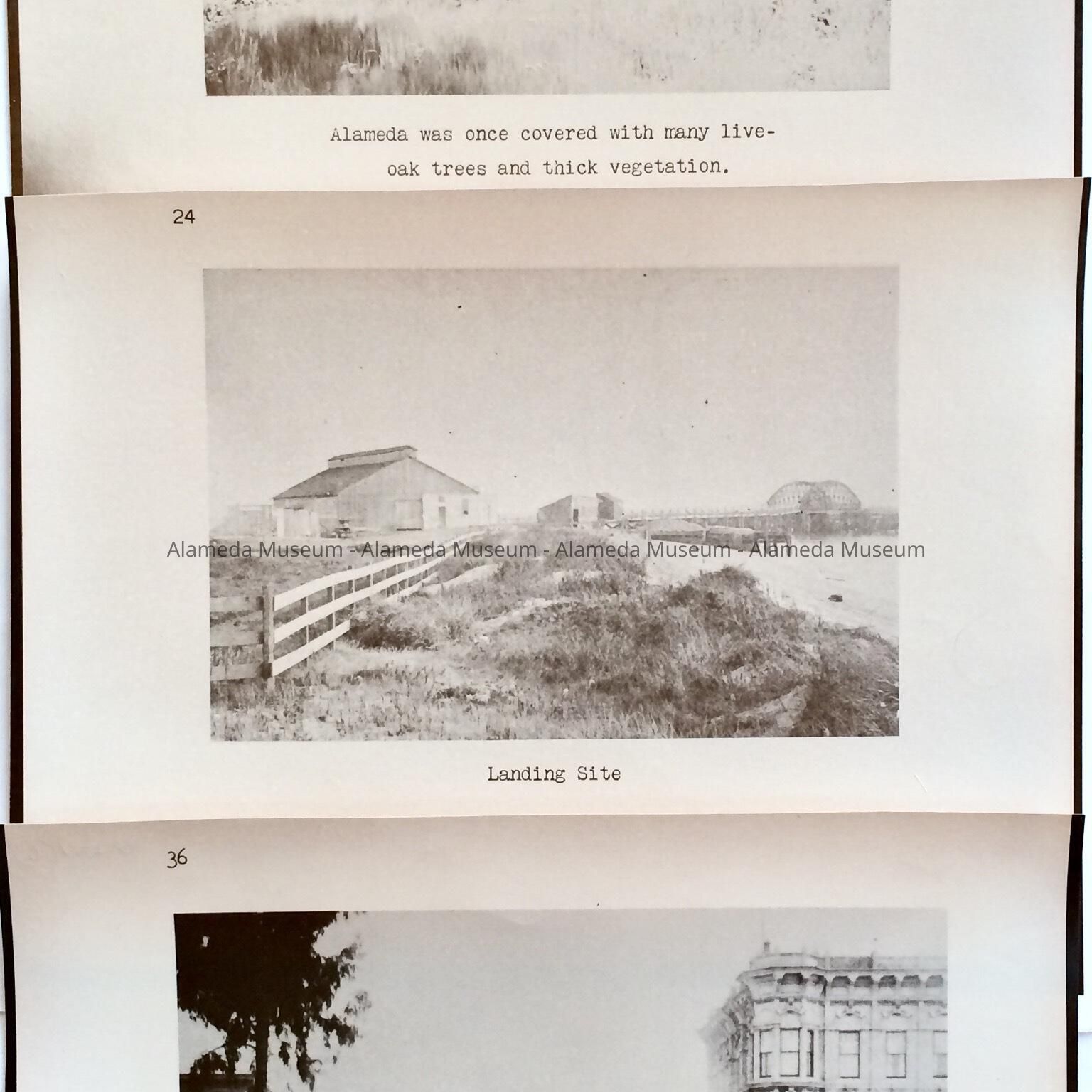 Alameda was once covered with many live-oak trees and thick vegetation.

24

Landing Site

36

Alameda Museum - Alameda Museum - Alameda Museum - Alameda Museum